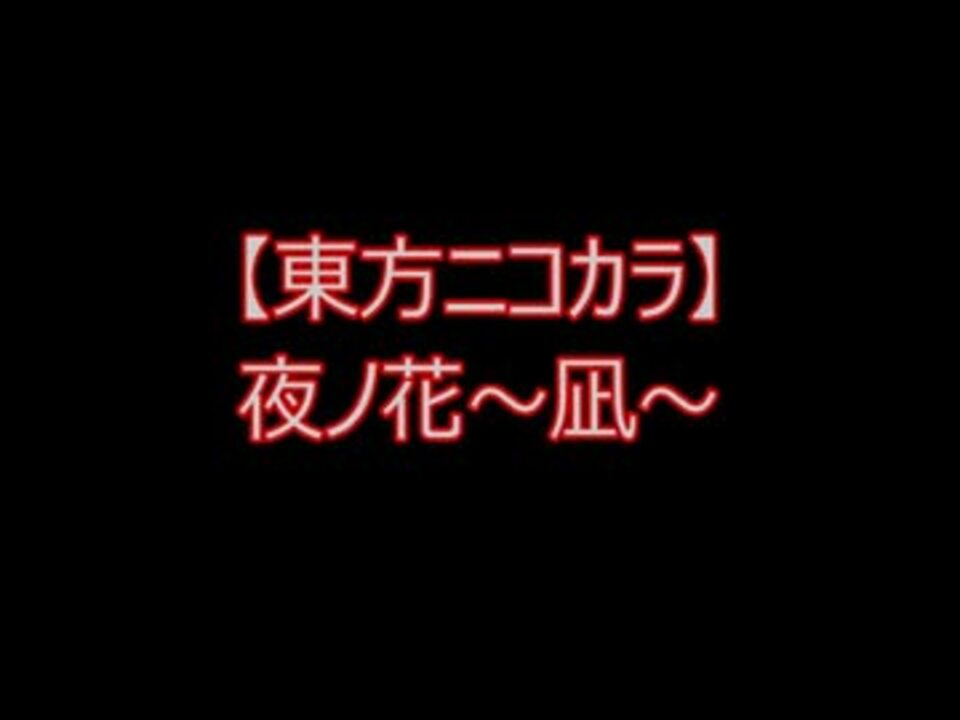 【東方ニコカラ】
夜ノ花～凪～